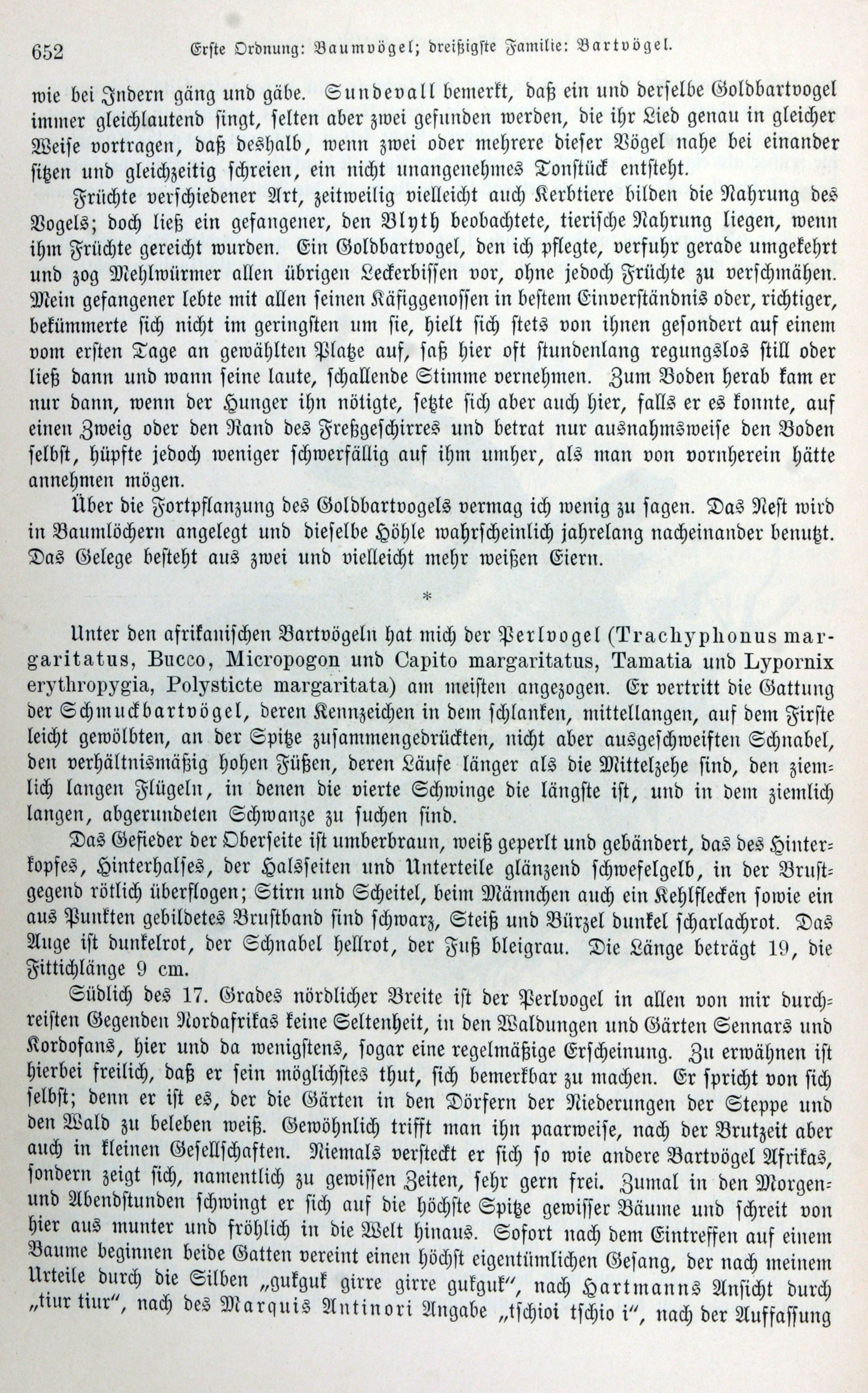 652 Erste Ordnung: Baumvögel; dreißigste Familie: Bartvögel.

wie bei Indern gäng und gäbe. Sundevall bemerkt, daß ein und derselbe Goldbartvogel immer gleichlautend singt, selten aber zwei gefunden werden, die ihr Lied genau in gleicher Weise vortragen, daß deshalb, wenn zwei oder mehrere dieser Vögel nahe bei einander sitzen und gleichzeitig schreien, ein nicht unangenehmes Tonstück entsteht.

Früchte verschiedener Art, zeitweilig vielleicht auch Kerbtiere bilden die Nahrung des Vogels; doch ließ ein gefangener, den Blyth beobachtete, tierische Nahrung liegen, wenn ihm Früchte gereicht wurden. Ein Goldbartvogel, den ich pflegte, verfuhr gerade umgekehrt und zog Mehlwürmer allen übrigen Leckerbissen vor, ohne jedoch Früchte zu verschmähen. Mein gefangener lebte mit allen seinen Käfiggenossen in bestem Einverständnis oder, richtiger, bekümmerte sich nicht im geringsten um sie, hielt sich stets von ihnen gesondert auf einem vom ersten Tage an gewählten Platze auf, saß hier oft stundenlang regungslos still oder ließ dann und wann seine laute, schallende Stimme vernehmen. Zum Boden herab kam er nur dann, wenn der Hunger ihn nötigte, setzte sich aber auch hier, falls er es konnte, auf einen Zweig oder den Rand des Freßgeschirres und betrat nur ausnahmsweise den Boden selbst, hüpfte jedoch weniger schwerfällig auf ihm umher, als man von vornherein hätte annehmen mögen.

Über die Fortpflanzung des Goldbartvogels vermag ich wenig zu sagen. Das Nest wird in Baumlöchern angelegt und dieselbe Höhle wahrscheinlich jahrelang nacheinander benutzt. Das Gelege besteht aus zwei und vielleicht mehr weißen Eiern.

*

Unter den afrikanischen Bartvögeln hat mich der Perlvogel (Trachyphonus margaritatus, Bucco, Micropogon und Capito margaritatus, Tamatia und Lypornix erythropygia, Polysticte margaritata) am meisten angezogen. Er vertritt die Gattung der Schmuckbartvögel, deren Kennzeichen in dem schlanken, mittellangen, auf dem Firste leicht gewölbten, an der Spitze zusammengedrückten, nicht aber ausgeschweiften Schnabel, den verhältnismäßig hohen Füßen, deren Läufe länger als die Mittelzehe sind, den ziemlich langen Flügeln, in denen die vierte Schwinge die längste ist, und in dem ziemlich langen, abgerundeten Schwanze zu suchen sind.

Das Gefieder der Oberseite ist umberbraun, weiß geperlt und gebändert, das des Hinterkopfes, Hinterhalses, der Halsseiten und Unterteile glänzend schwefelgelb, in der Brustgegend rötlich überflogen; Stirn und Scheitel, beim Männchen auch ein Kehlflecken sowie ein aus Punkten gebildetes Brustband sind schwarz, Steiß und Bürzel dunkel scharlachrot. Das Auge ist dunkelrot, der Schnabel hellrot, der Fuß bleigrau. Die Länge beträgt 19, die Fittichlänge 9 cm.

Südlich des 17. Grades nördlicher Breite ist der Perlvogel in allen von mir durchreisten Gegenden Nordafrikas keine Seltenheit, in den Waldungen und Gärten Sennars und Kordofans, hier und da wenigstens, sogar eine regelmäßige Erscheinung. Zu erwähnen ist hierbei freilich, daß er sein möglichstes thut, sich bemerkbar zu machen. Er spricht von sich selbst; denn er ist es, der die Gärten in den Dörfern der Niederungen der Steppe und den Wald zu beleben weiß. Gewöhnlich trifft man ihn paarweise, nach der Brutzeit aber auch in kleinen Gesellschaften. Niemals versteckt er sich so wie andere Bartvögel Afrikas, sondern zeigt sich, namentlich zu gewissen Zeiten, sehr gern frei. Zumal in den Morgen- und Abendstunden schwingt er sich auf die höchste Spitze gewisser Bäume und schreit von hier aus munter und fröhlich in die Welt hinaus. Sofort nach dem Eintreffen auf einem Baume beginnen beide Gatten vereint einen höchst eigentümlichen Gesang, der nach meinem Urteile durch die Silben „gukguk girre girre gukguk“, nach Hartmanns Ansicht durch „tiur tiur“, nach des Marquis Antinori Angabe „tschioi tschio i“, nach der Auffassung